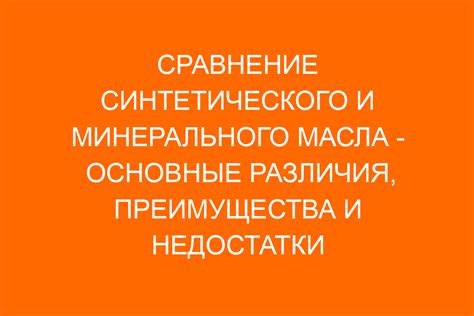 СРАВНЕНИЕ СИНТЕТИЧЕСКОГО И МИНЕРАЛЬНОГО МАСЛА - ОСНОВНЫЕ РАЗЛИЧИЯ, ПРЕИМУЩЕСТВА И НЕДОСТАТКИ